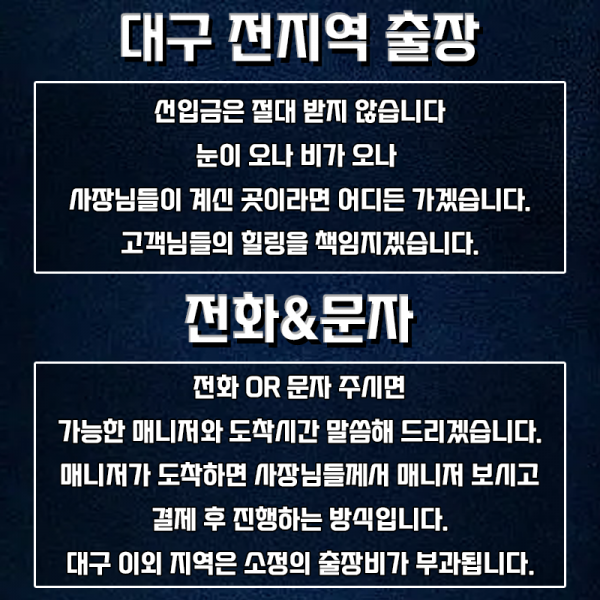 대구 전지역 출장

선입금은 절대 받지 않습니다
눈이 오나 비가 오나
사장님들이 계신 곳이라면 어디든 가겠습니다.
고객님들의 힐링을 책임지겠습니다.

전화&문자

전화 OR 문자 주시면
가능한 매니저와 도착시간 말씀해 드리겠습니다.
매니저가 도착하면 사장님들께서 매니저 보시고
결제 후 진행하는 방식입니다.
대구 이외 지역은 소정의 출장비가 부과됩니다.